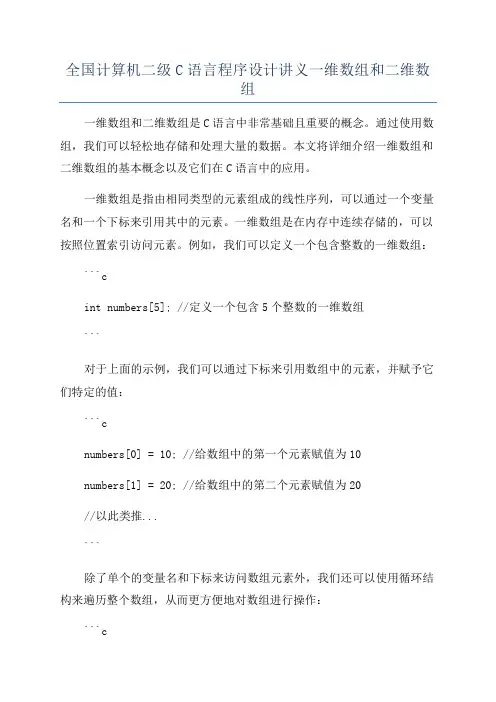 全国计算机二级C语言程序设计讲义一维数组和二维数组

一维数组和二维数组是C语言中非常基础且重要的概念。通过使用数组，我们可以轻松地存储和处理大量的数据。本文将详细介绍一维数组和二维数组的基本概念以及它们在C语言中的应用。

一维数组是指由相同类型的元素组成的线性序列，可以通过一个变量名和一个下标来引用其中的元素。一维数组是在内存中连续存储的，可以按照位置索引访问元素。例如，我们可以定义一个包含整数的一维数组：

```c

int numbers[5]; //定义一个包含5个整数的一维数组

```

对于上面的示例，我们可以通过下标来引用数组中的元素，并赋予它们特定的值：

```c

numbers[0] = 10; //给数组中的第一个元素赋值为10

numbers[1] = 20; //给数组中的第二个元素赋值为20

//以此类推...

```

除了单个的变量名和下标来访问数组元素外，我们还可以使用循环结构来遍历整个数组，从而更方便地对数组进行操作：

```c